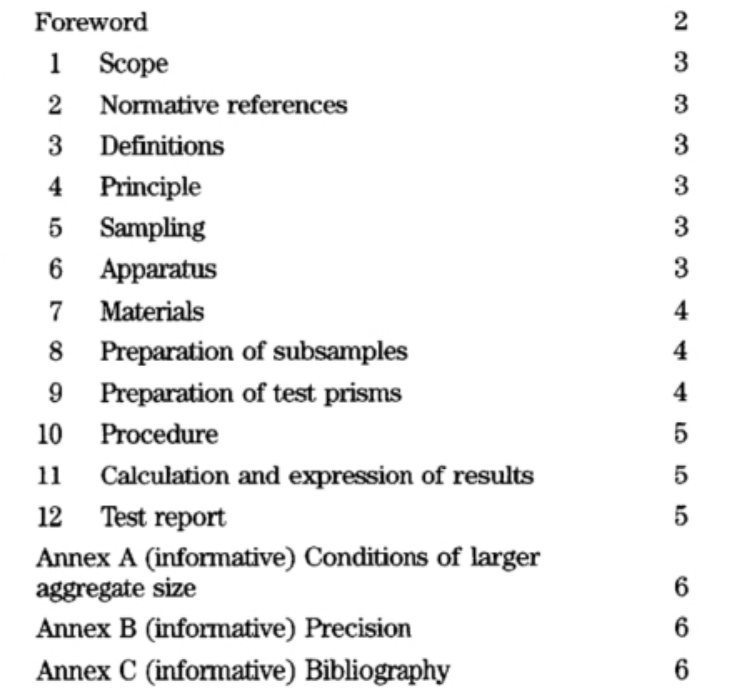 Foreword 2
1 Scope 3
2 Normative references 3
3 Definitions 3
4 Principle 3
5 Sampling 3
6 Apparatus 3
7 Materials 4
8 Preparation of subsamples 4
9 Preparation of test prisms 4
10 Procedure 5
11 Calculation and expression of results 5
12 Test report 5
Annex A (informative) Conditions of larger aggregate size 6
Annex B (informative) Precision 6
Annex C (informative) Bibliography 6